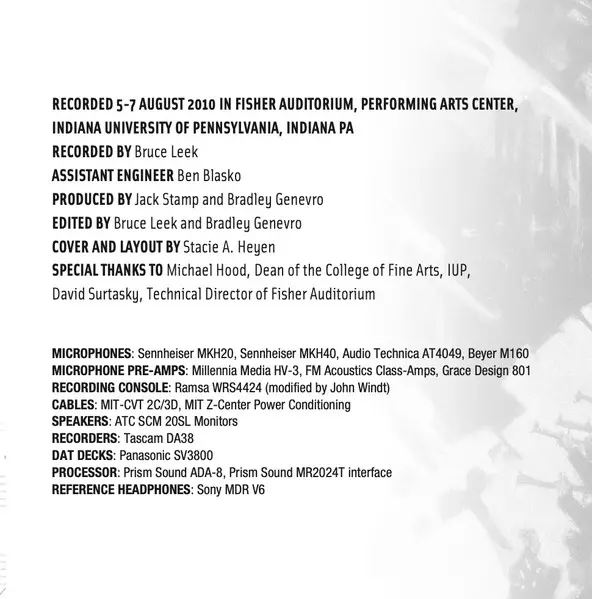 RECORDED 5-7 AUGUST 2010 IN FISHER AUDITORIUM, PERFORMING ARTS CENTER, INDIANA UNIVERSITY OF PENNSYLVANIA, INDIANA PA
RECORDED BY Bruce Leek
ASSISTANT ENGINEER Ben Blasko
PRODUCED BY Jack Stamp and Bradley Genevro
EDITED BY Bruce Leek and Bradley Genevro
COVER AND LAYOUT BY Stacie A. Heyen
SPECIAL THANKS TO Michael Hood, Dean of the College of Fine Arts, IUP, David Surtasky, Technical Director of Fisher Auditorium

MICROPHONES: Sennheiser MKH20, Sennheiser MKH40, Audio Technica AT4049, Beyer M160
MICROPHONE PRE-AMPS: Millennia Media HV-3, FM Acoustics Class-Amps, Grace Design 801
RECORDING CONSOLE: Ramsa WRS4424 (modified by John Windt)
CABLES: MIT-CVT 2C/3D, MIT Z-Center Power Conditioning
SPEAKERS: ATC SCM 20SL Monitors
RECORDERS: Tascam DA38
DAT DECKS: Panasonic SV3800
PROCESSOR: Prism Sound ADA-8, Prism Sound MR2024T interface
REFERENCE HEADPHONES: Sony MDR V6